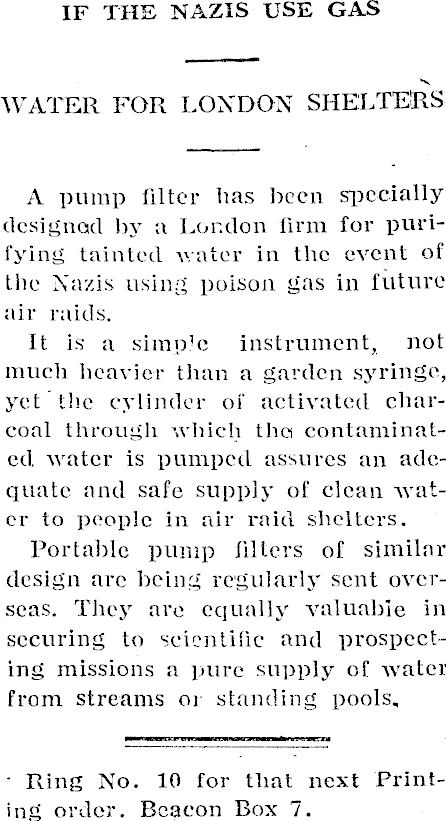 IF THE NAZIS USE GAS

WATER FOR LONDON SHELTERS

A pump filter has been specially designed by a London firm for purifying tainted water in the event of the Nazis using poison gas in future air raids.

It is a simple instrument, not much heavier than a garden syringe, yet the cylinder of activated charcoal through which the contaminated water is pumped assures an adequate and safe supply of clean water to people in air raid shelters.

Portable pump filters of similar design are being regularly sent overseas. They are equally valuable in securing to scientific and prospecting missions a pure supply of water from streams or standing pools.

Ring No. 10 for that next Printing order. Beacon Box 7.